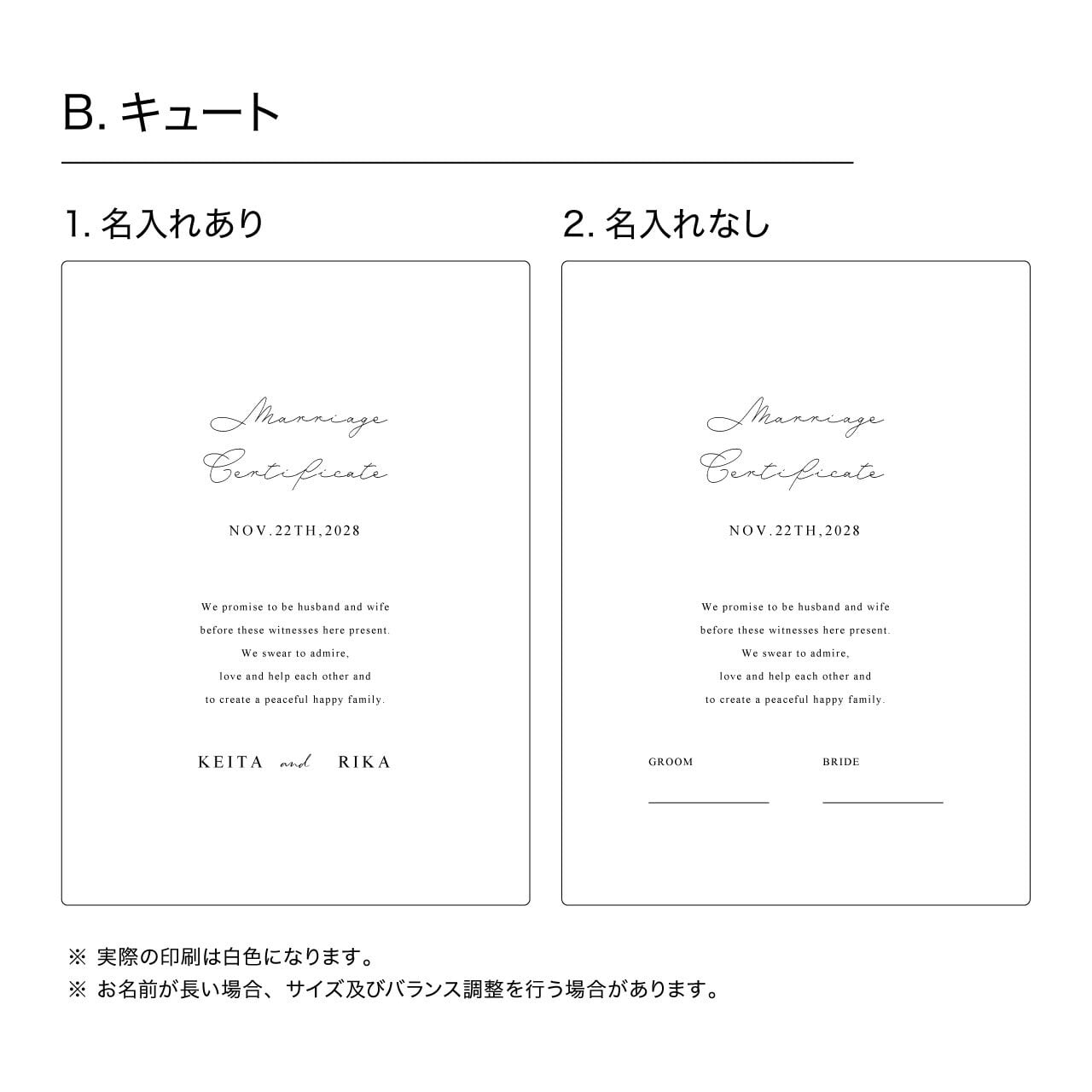 B. キュート

1. 名入れあり

Marriage Certificate

NOV.22TH,2028

We promise to be husband and wife before these witnesses here present. We swear to admire, love and help each other and to create a peaceful happy family.

KEITA and RIKA

2. 名入れなし

Marriage Certificate

NOV.22TH,2028

We promise to be husband and wife before these witnesses here present. We swear to admire, love and help each other and to create a peaceful happy family.

GROOM

BRIDE

※ 実際の印刷は白色になります。
※ お名前が長い場合、サイズ及びバランス調整を行う場合があります。